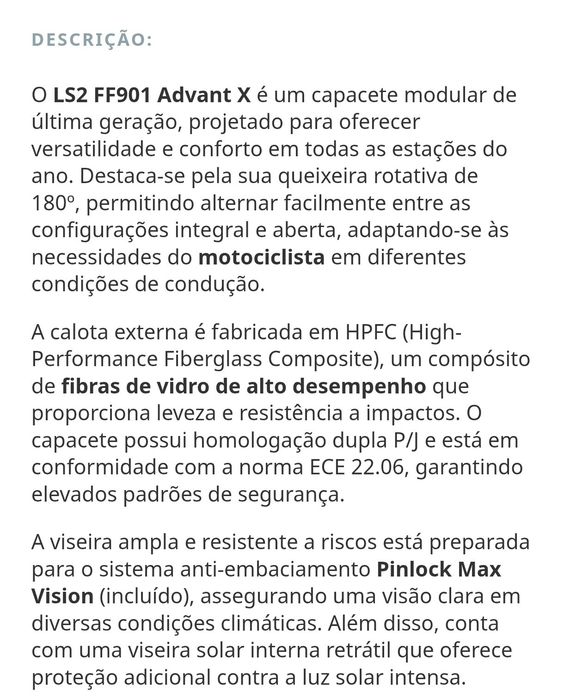 DESCRIÇÃO:

O LS2 FF901 Advant X é um capacete modular de última geração, projetado para oferecer versatilidade e conforto em todas as estações do ano. Destaca-se pela sua queixeira rotativa de 180º, permitindo alternar facilmente entre as configurações integral e aberta, adaptando-se às necessidades do motociclista em diferentes condições de condução.

A calota externa é fabricada em HPFC (High-Performance Fiberglass Composite), um compósito de fibras de vidro de alto desempenho que proporciona leveza e resistência a impactos. O capacete possui homologação dupla P/J e está em conformidade com a norma ECE 22.06, garantindo elevados padrões de segurança.

A viseira ampla e resistente a riscos está preparada para o sistema anti-embaciamento Pinlock Max Vision (incluído), assegurando uma visão clara em diversas condições climáticas. Além disso, conta com uma viseira solar interna retrátil que oferece proteção adicional contra a luz solar intensa.